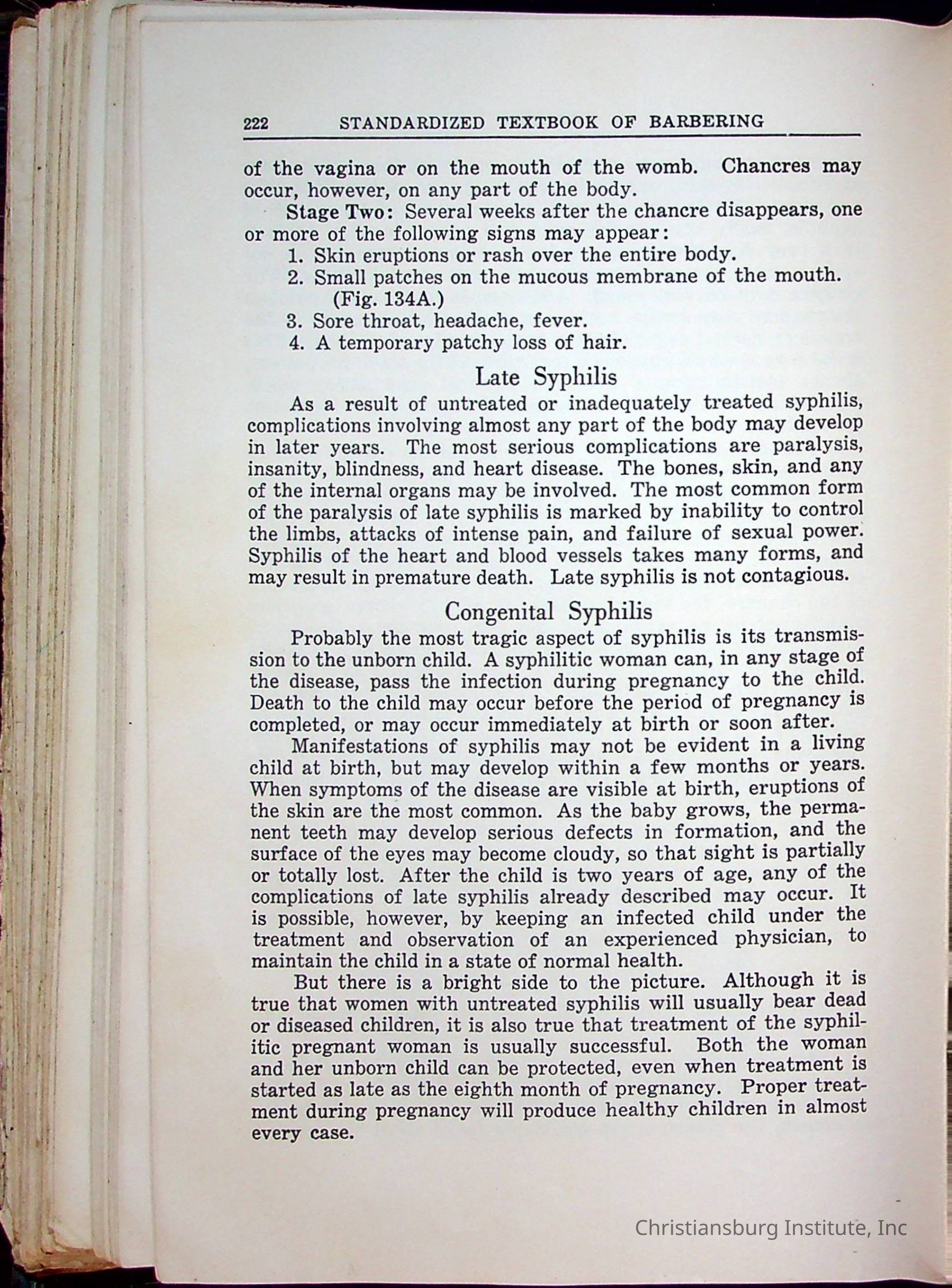 222 STANDARDIZED TEXTBOOK OF BARBERING

of the vagina or on the mouth of the womb. Chancres may occur, however, on any part of the body.

Stage Two: Several weeks after the chancre disappears, one or more of the following signs may appear:

1. Skin eruptions or rash over the entire body.
2. Small patches on the mucous membrane of the mouth. (Fig. 134A.)
3. Sore throat, headache, fever.
4. A temporary patchy loss of hair.

Late Syphilis

As a result of untreated or inadequately treated syphilis, complications involving almost any part of the body may develop in later years. The most serious complications are paralysis, insanity, blindness, and heart disease. The bones, skin, and any of the internal organs may be involved. The most common form of the paralysis of late syphilis is marked by inability to control the limbs, attacks of intense pain, and failure of sexual power. Syphilis of the heart and blood vessels takes many forms, and may result in premature death. Late syphilis is not contagious.

Congenital Syphilis

Probably the most tragic aspect of syphilis is its transmission to the unborn child. A syphilitic woman can, in any stage of the disease, pass the infection during pregnancy to the child. Death to the child may occur before the period of pregnancy is completed, or may occur immediately at birth or soon after.

Manifestations of syphilis may not be evident in a living child at birth, but may develop within a few months or years. When symptoms of the disease are visible at birth, eruptions of the skin are the most common. As the baby grows, the permanent teeth may develop serious defects in formation, and the surface of the eyes may become cloudy, so that sight is partially or totally lost. After the child is two years of age, any of the complications of late syphilis already described may occur. It is possible, however, by keeping an infected child under the treatment and observation of an experienced physician, to maintain the child in a state of normal health.

But there is a bright side to the picture. Although it is true that women with untreated syphilis will usually bear dead or diseased children, it is also true that treatment of the syphilitic pregnant woman is usually successful. Both the woman and her unborn child can be protected, even when treatment is started as late as the eighth month of pregnancy. Proper treatment during pregnancy will produce healthy children in almost every case.

Christiansburg Institute, Inc